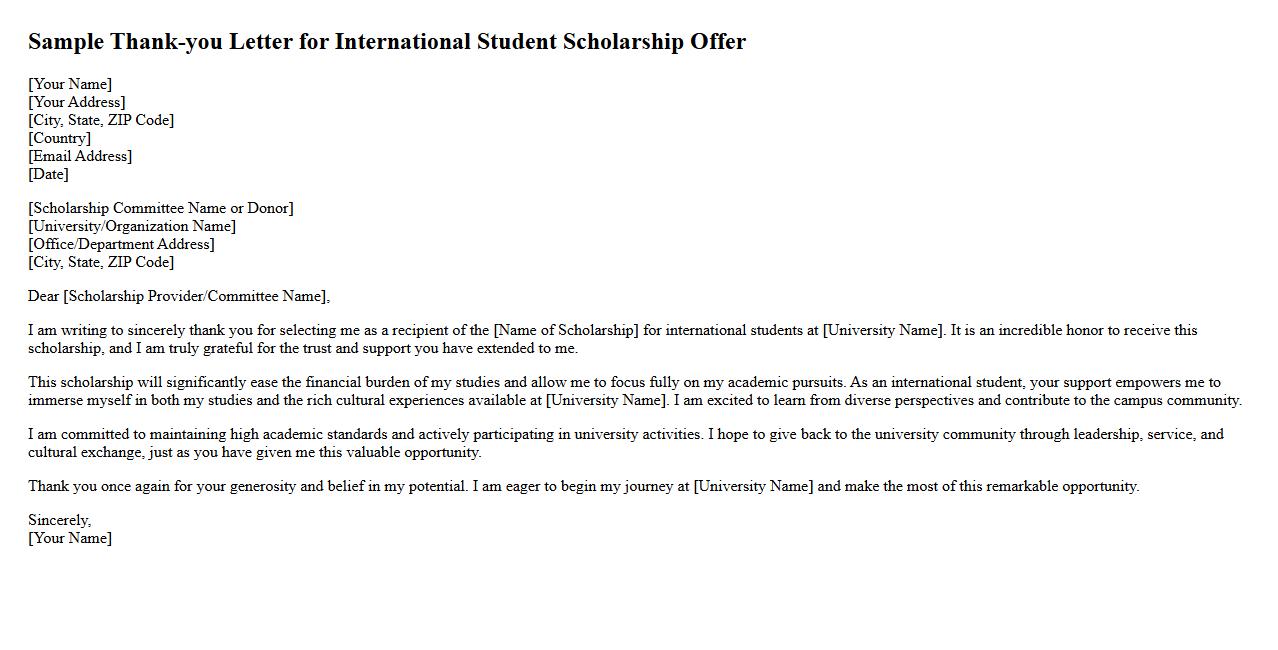 Sample Thank-you Letter for International Student Scholarship Offer

[Your Name]
[Your Address]
[City, State, ZIP Code]
[Country]
[Email Address]
[Date]

[Scholarship Committee Name or Donor]
[University/Organization Name]
[Office/Department Address]
[City, State, ZIP Code]

Dear [Scholarship Provider/Committee Name],

I am writing to sincerely thank you for selecting me as a recipient of the [Name of Scholarship] for international students at [University Name]. It is an incredible honor to receive this scholarship, and I am truly grateful for the trust and support you have extended to me.

This scholarship will significantly ease the financial burden of my studies and allow me to focus fully on my academic pursuits. As an international student, your support empowers me to immerse myself in both my studies and the rich cultural experiences available at [University Name]. I am excited to learn from diverse perspectives and contribute to the campus community.

I am committed to maintaining high academic standards and actively participating in university activities. I hope to give back to the university community through leadership, service, and cultural exchange, just as you have given me this valuable opportunity.

Thank you once again for your generosity and belief in my potential. I am eager to begin my journey at [University Name] and make the most of this remarkable opportunity.

Sincerely,
[Your Name]